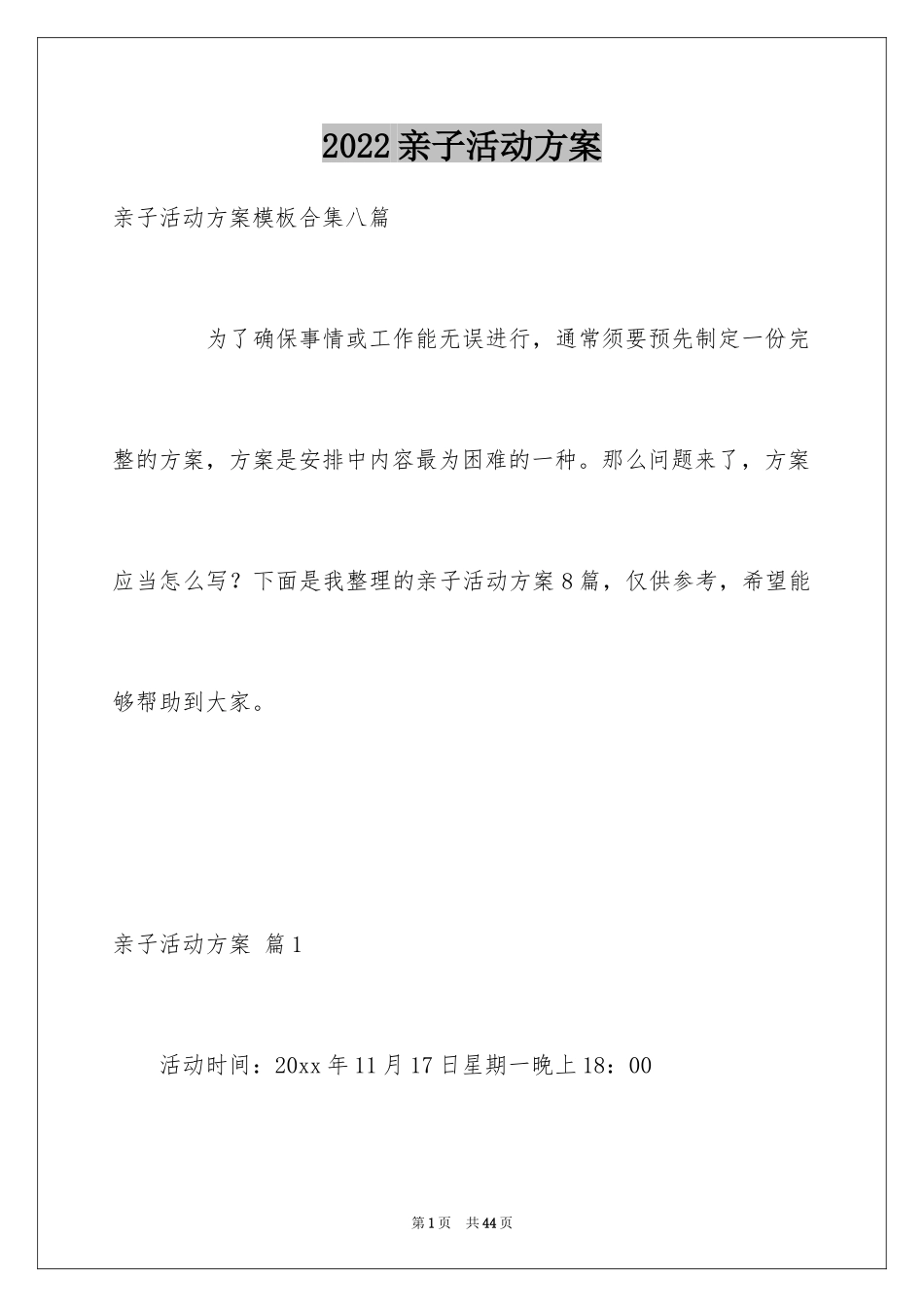 2022亲子活动方案

亲子活动方案模板合集八篇

为了确保事情或工作能无误进行，通常须要预先制定一份完整的方案，方案是安排中内容最为困难的一种。那么问题来了，方案应当怎么写？下面是我整理的亲子活动方案8篇，仅供参考，希望能够帮助到大家。

亲子活动方案 篇1

活动时间：20xx年11月17日星期一晚上18：00

第1页 共44页